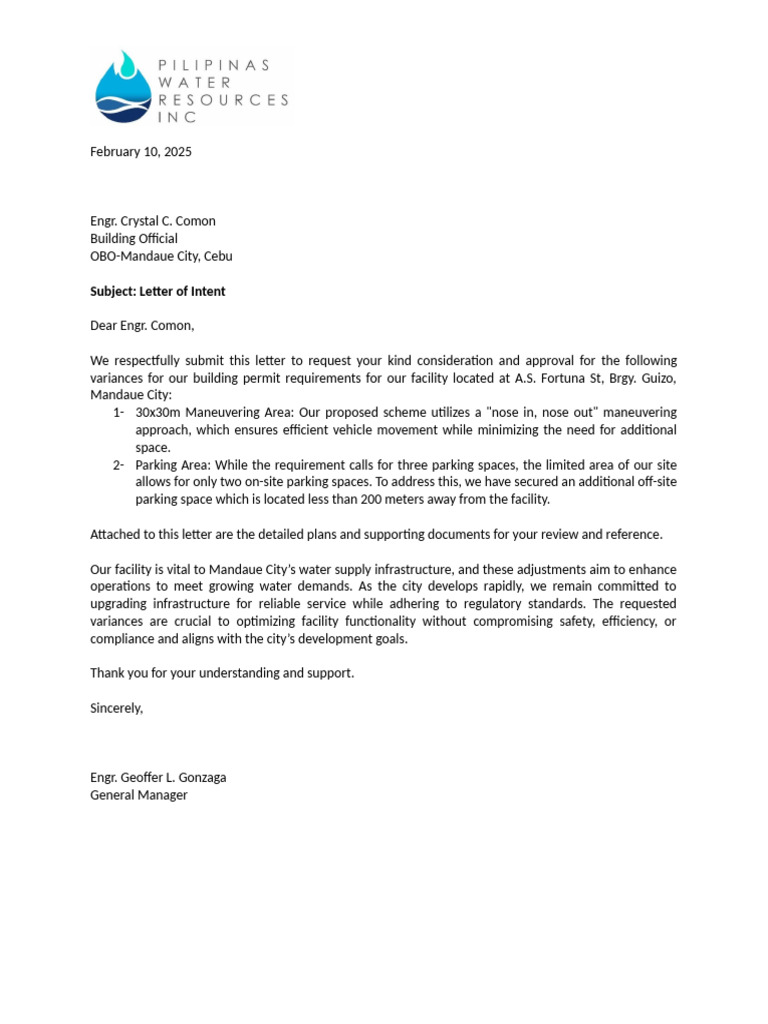 PILIPINAS
WATER
RESOURCES
INC

February 10, 2025

Engr. Crystal C. Comon
Building Official
OBO-Mandaue City, Cebu

Subject: Letter of Intent

Dear Engr. Comon,

We respectfully submit this letter to request your kind consideration and approval for the following variances for our building permit requirements for our facility located at A.S. Fortuna St, Brgy. Guizo, Mandaue City:

1- 30x30m Maneuvering Area: Our proposed scheme utilizes a "nose in, nose out" maneuvering approach, which ensures efficient vehicle movement while minimizing the need for additional space.

2- Parking Area: While the requirement calls for three parking spaces, the limited area of our site allows for only two on-site parking spaces. To address this, we have secured an additional off-site parking space which is located less than 200 meters away from the facility.

Attached to this letter are the detailed plans and supporting documents for your review and reference.

Our facility is vital to Mandaue City's water supply infrastructure, and these adjustments aim to enhance operations to meet growing water demands. As the city develops rapidly, we remain committed to upgrading infrastructure for reliable service while adhering to regulatory standards. The requested variances are crucial to optimizing facility functionality without compromising safety, efficiency, or compliance and aligns with the city's development goals.

Thank you for your understanding and support.

Sincerely,

Engr. Geoffer L. Gonzaga
General Manager